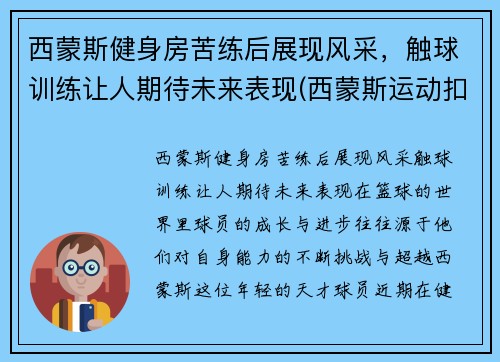 西蒙斯健身房苦练后展现风采，触球训练让人期待未来表现(西蒙斯运动扣

西蒙斯健身房苦练后展现风采触球训练让人期待未来表现在篮球的世界里球员的成长与进步往往源于他们对自身能力的不断挑战与超越西蒙斯这位年轻的天才球员近期在健